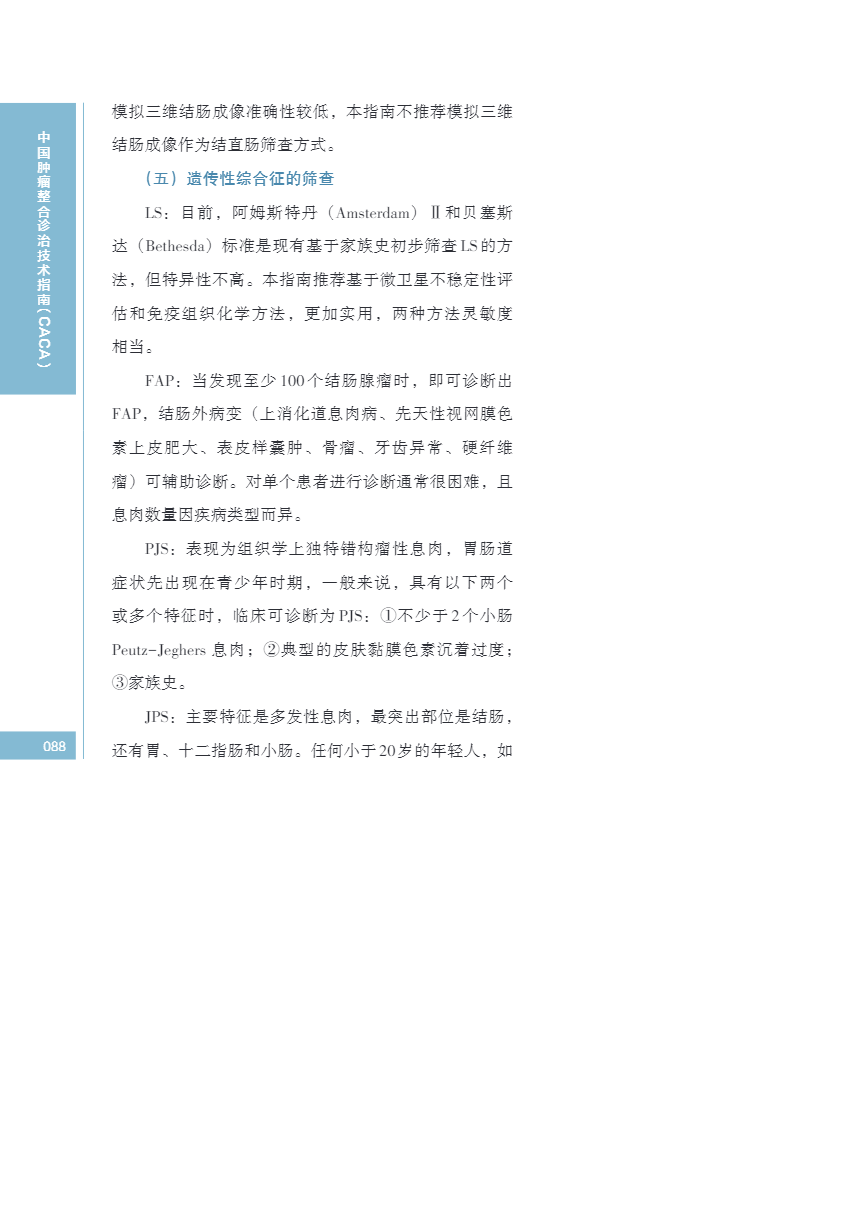 中国肿瘤整合诊治技术指南(CACA)

模拟三维结肠成像准确性较低，本指南不推荐模拟三维结肠成像作为结直肠筛查方式。

（五）遗传性综合征的筛查

LS：目前，阿姆斯特丹（Amsterdam）Ⅱ和贝塞斯达（Bethesda）标准是现有基于家族史初步筛查LS的方法，但特异性不高。本指南推荐基于微卫星不稳定性评估和免疫组织化学方法，更加实用，两种方法灵敏度相当。

FAP：当发现至少100个结肠腺瘤时，即可诊断出FAP，结肠外病变（上消化道息肉病、先天性视网膜色素上皮肥大、表皮样囊肿、骨瘤、牙齿异常、硬纤维瘤）可辅助诊断。对单个患者进行诊断通常很困难，且息肉数量因疾病类型而异。

PJS：表现为组织学上独特错构瘤性息肉，胃肠道症状先出现在青少年时期，一般来说，具有以下两个或多个特征时，临床可诊断为PJS：①不少于2个小肠Peutz-Jeghers息肉；②典型的皮肤黏膜色素沉着过度；③家族史。

JPS：主要特征是多发性息肉，最突出部位是结肠，还有胃、十二指肠和小肠。任何小于20岁的年轻人，如

088